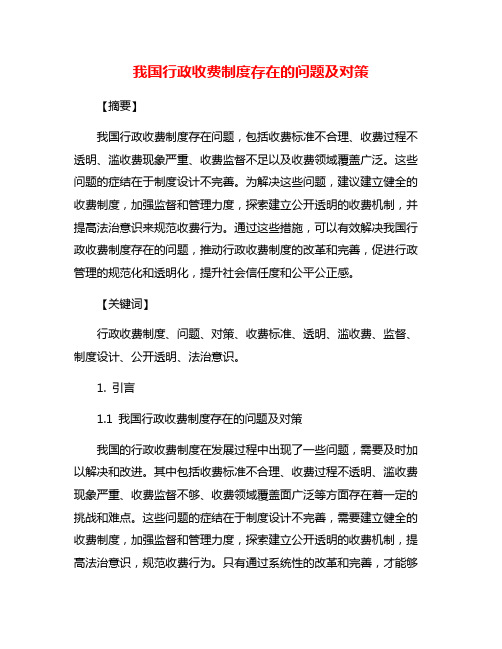 我国行政收费制度存在的问题及对策

【摘要】

我国行政收费制度存在问题，包括收费标准不合理、收费过程不透明、滥收费现象严重、收费监督不足以及收费领域覆盖广泛。这些问题的症结在于制度设计不完善。为解决这些问题，建议建立健全的收费制度，加强监督和管理力度，探索建立公开透明的收费机制，并提高法治意识来规范收费行为。通过这些措施，可以有效解决我国行政收费制度存在的问题，推动行政收费制度的改革和完善，促进行政管理的规范化和透明化，提升社会信任度和公平公正感。

【关键词】

行政收费制度、问题、对策、收费标准、透明、滥收费、监督、制度设计、公开透明、法治意识。

1. 引言

1.1 我国行政收费制度存在的问题及对策

我国的行政收费制度在发展过程中出现了一些问题，需要及时加以解决和改进。其中包括收费标准不合理、收费过程不透明、滥收费现象严重、收费监督不够、收费领域覆盖面广泛等方面存在着一定的挑战和难点。这些问题的症结在于制度设计不完善，需要建立健全的收费制度，加强监督和管理力度，探索建立公开透明的收费机制，提高法治意识，规范收费行为。只有通过系统性的改革和完善，才能够